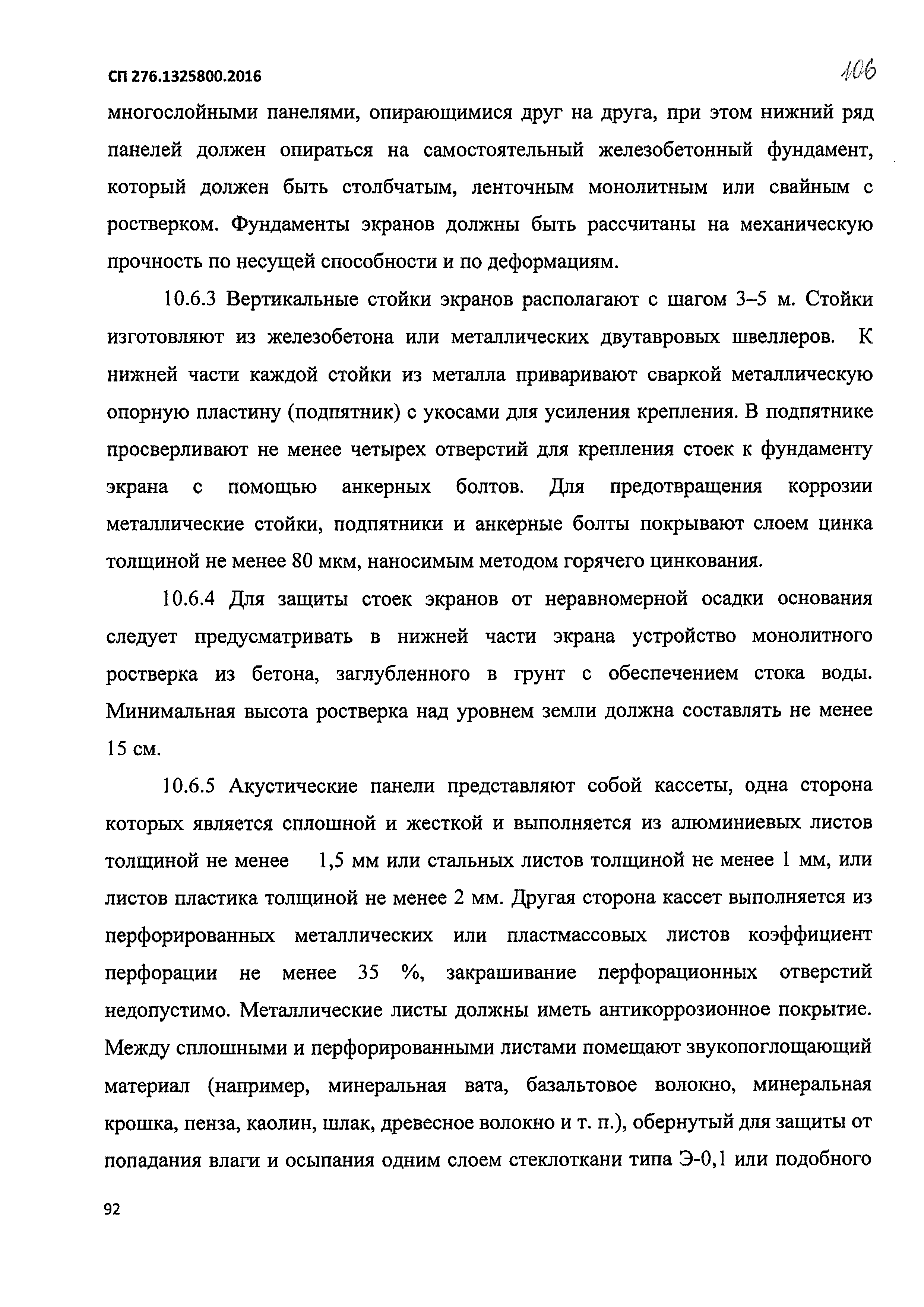 СП 276.1325800.2016

106

многослойными панелями, опирающимися друг на друга, при этом нижний ряд панелей должен опираться на самостоятельный железобетонный фундамент, который должен быть столбчатым, ленточным монолитным или свайным с ростверком. Фундаменты экранов должны быть рассчитаны на механическую прочность по несущей способности и по деформациям.

10.6.3 Вертикальные стойки экранов располагают с шагом 3–5 м. Стойки изготовляют из железобетона или металлических двутавровых швеллеров. К нижней части каждой стойки из металла приваривают сваркой металлическую опорную пластину (подпятник) с укосами для усиления крепления. В подпятнике просверливают не менее четырех отверстий для крепления стоек к фундаменту экрана с помощью анкерных болтов. Для предотвращения коррозии металлические стойки, подпятники и анкерные болты покрывают слоем цинка толщиной не менее 80 мкм, наносимым методом горячего цинкования.

10.6.4 Для защиты стоек экранов от неравномерной осадки основания следует предусматривать в нижней части экрана устройство монолитного ростверка из бетона, заглубленного в грунт с обеспечением стока воды. Минимальная высота ростверка над уровнем земли должна составлять не менее 15 см.

10.6.5 Акустические панели представляют собой кассеты, одна сторона которых является сплошной и жесткой и выполняется из алюминиевых листов толщиной не менее 1,5 мм или стальных листов толщиной не менее 1 мм, или листов пластика толщиной не менее 2 мм. Другая сторона кассет выполняется из перфорированных металлических или пластмассовых листов коэффициент перфорации не менее 35 %, закрашивание перфорационных отверстий недопустимо. Металлические листы должны иметь антикоррозионное покрытие. Между сплошными и перфорированными листами помещают звукопоглощающий материал (например, минеральная вата, базальтовое волокно, минеральная крошка, пенза, каолин, шлак, древесное волокно и т. п.), обернутый для защиты от попадания влаги и осыпания одним слоем стеклоткани типа Э-0,1 или подобного

92